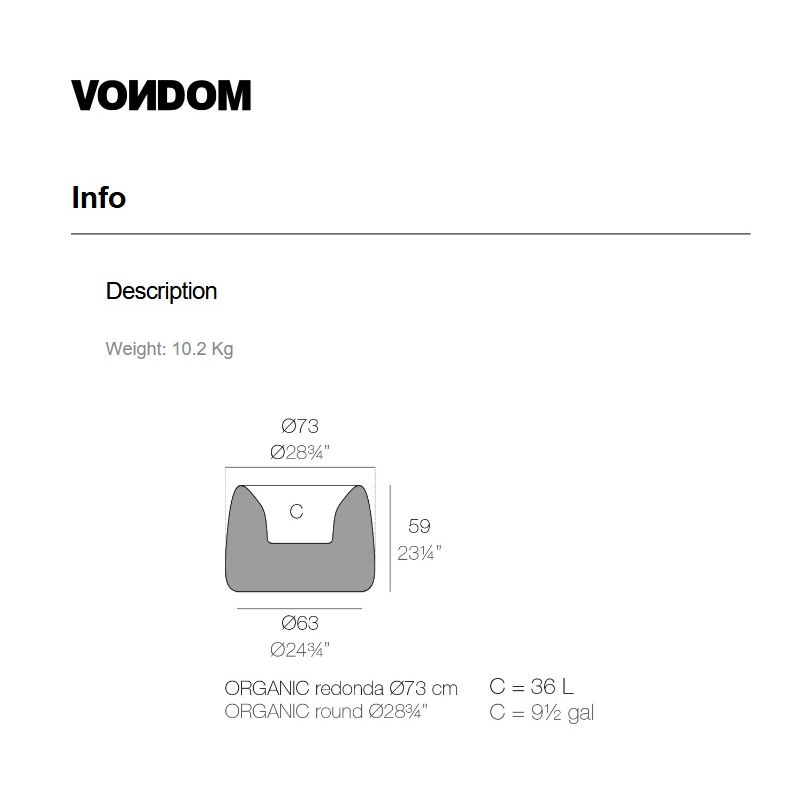 VONDOM

Info

Description

Weight: 10.2 Kg

Ø73
Ø28¾"

C

59
23¼"

Ø63
Ø24¾"

ORGANIC redonda Ø73 cm
ORGANIC round Ø28¾"

C = 36 L
C = 9½ gal